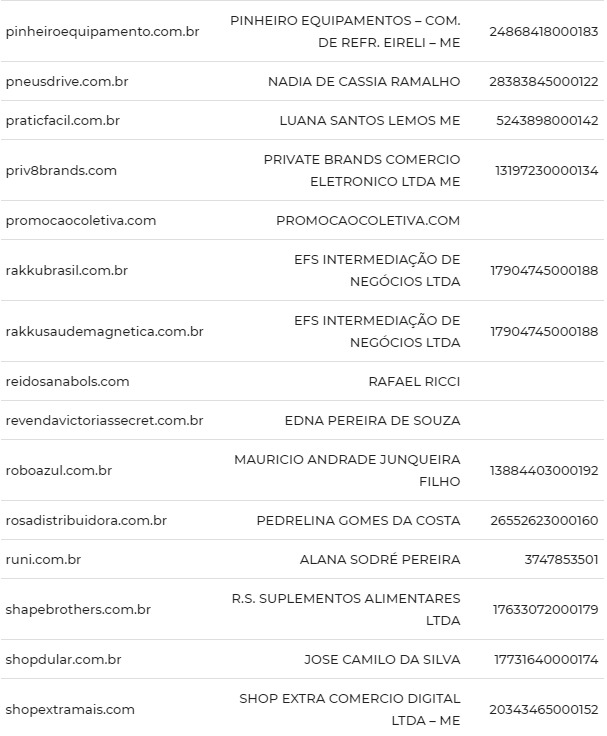 | | | |
|---|---|---|
| pinheiroequipamento.com.br | PINHEIRO EQUIPAMENTOS – COM. DE REFR. EIRELI – ME | 24868418000183 |
| pneusdrive.com.br | NADIA DE CASSIA RAMALHO | 28383845000122 |
| praticfacil.com.br | LUANA SANTOS LEMOS ME | 5243898000142 |
| priv8brands.com | PRIVATE BRANDS COMERCIO ELETRONICO LTDA ME | 13197230000134 |
| promocaocoletiva.com | PROMOCAOCOLETIVA.COM | |
| rakkubrasil.com.br | EFS INTERMEDIAÇÃO DE NEGÓCIOS LTDA | 17904745000188 |
| rakkusaudemagnetica.com.br | EFS INTERMEDIAÇÃO DE NEGÓCIOS LTDA | 17904745000188 |
| reidosanabols.com | RAFAEL RICCI | |
| revendavictoriassecret.com.br | EDNA PEREIRA DE SOUZA | |
| roboazul.com.br | MAURICIO ANDRADE JUNQUEIRA FILHO | 13884403000192 |
| rosadistribuidora.com.br | PEDRELINA GOMES DA COSTA | 26552623000160 |
| runi.com.br | ALANA SODRÉ PEREIRA | 3747853501 |
| shapebrothers.com.br | R.S. SUPLEMENTOS ALIMENTARES LTDA | 17633072000179 |
| shopdular.com.br | JOSE CAMILO DA SILVA | 17731640000174 |
| shopextramais.com | SHOP EXTRA COMERCIO DIGITAL LTDA – ME | 20343465000152 |